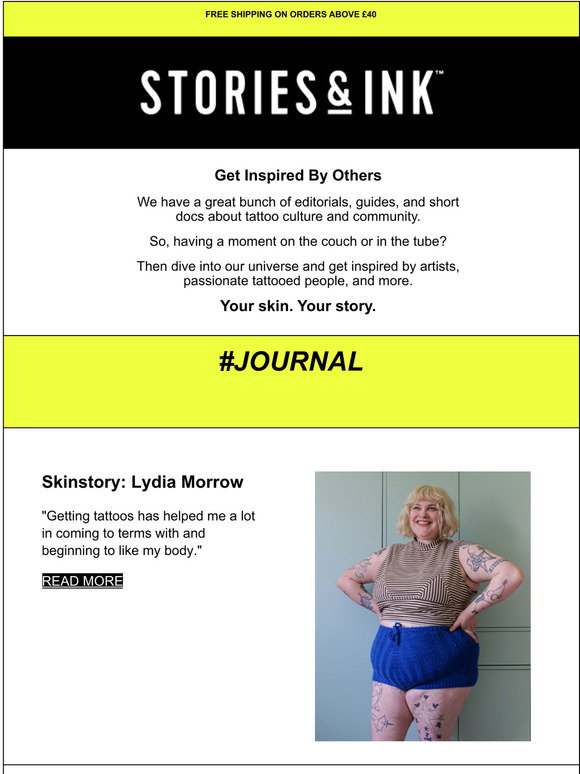 FREE SHIPPING ON ORDERS ABOVE £40

STORIES & INK™

Get Inspired By Others

We have a great bunch of editorials, guides, and short docs about tattoo culture and community.

So, having a moment on the couch or in the tube?

Then dive into our universe and get inspired by artists, passionate tattooed people, and more.

Your skin. Your story.

#JOURNAL

Skinstory: Lydia Morrow

"Getting tattoos has helped me a lot in coming to terms with and beginning to like my body."

READ MORE